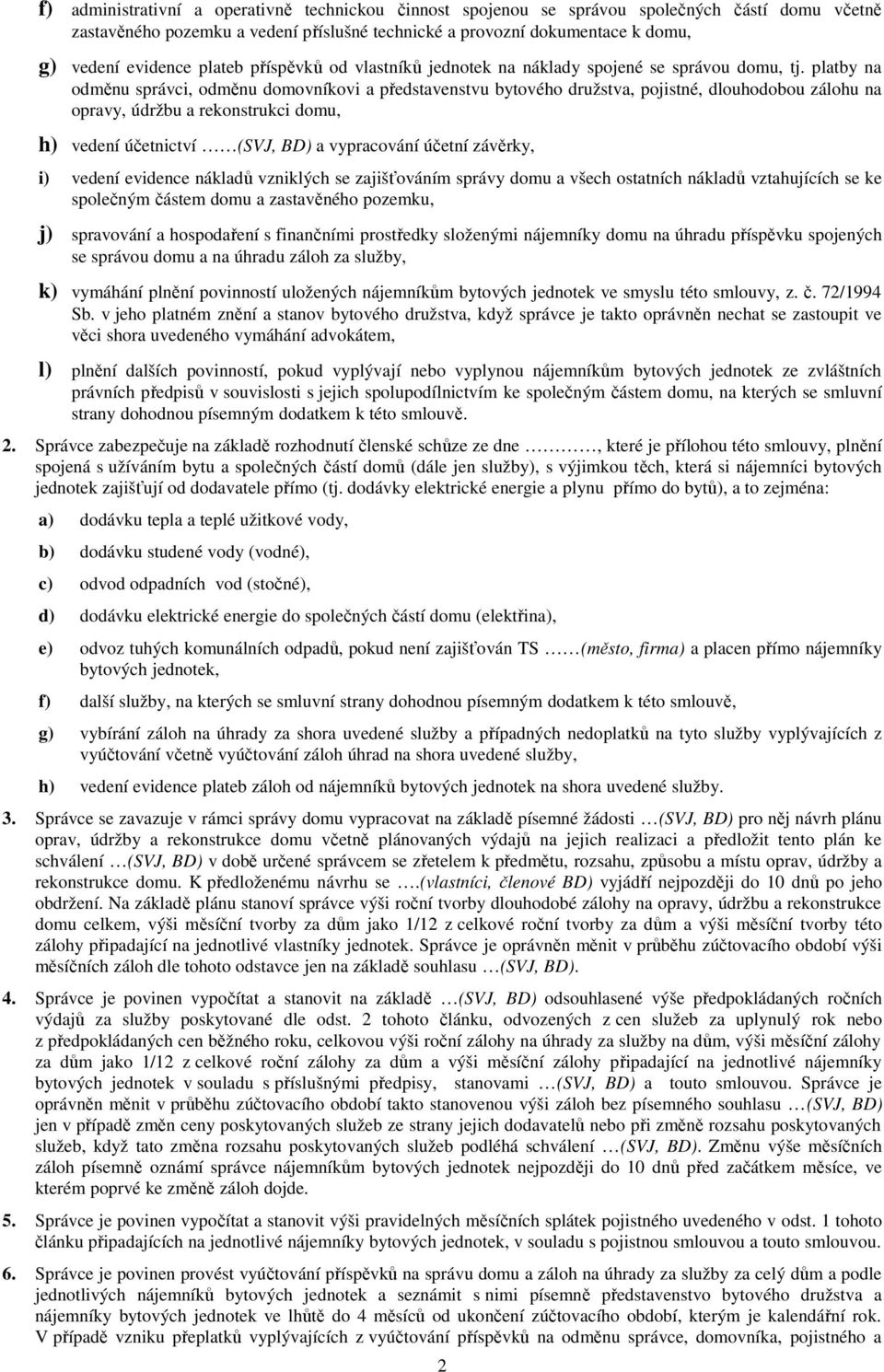 f) administrativní a operativně technickou činnost spojenou se správou společných částí domu včetně zastavěného pozemku a vedení příslušné technické a provozní dokumentace k domu,

g) vedení evidence plateb příspěvků od vlastníků jednotek na náklady spojené se správou domu, tj. platby na odměnu správci, odměnu domovníkovi a představenstvu bytového družstva, pojistné, dlouhodobou zálohu na opravy, údržbu a rekonstrukci domu,

h) vedení účetnictví ……(SVJ, BD) a vypracování účetní závěrky,

i) vedení evidence nákladů vzniklých se zajišťováním správy domu a všech ostatních nákladů vztahujících se ke společným částem domu a zastavěného pozemku,

j) spravování a hospodaření s finančními prostředky složenými nájemníky domu na úhradu příspěvku spojených se správou domu a na úhradu záloh za služby,

k) vymáhání plnění povinností uložených nájemníkům bytových jednotek ve smyslu této smlouvy, z. č. 72/1994 Sb. v jeho platném znění a stanov bytového družstva, když správce je takto oprávněn nechat se zastoupit ve věci shora uvedeného vymáhání advokátem,

l) plnění dalších povinností, pokud vyplývají nebo vyplynou nájemníkům bytových jednotek ze zvláštních právních předpisů v souvislosti s jejich spolupodílnictvím ke společným částem domu, na kterých se smluvní strany dohodnou písemným dodatkem k této smlouvě.

2. Správce zabezpečuje na základě rozhodnutí členské schůze ze dne ………, které je přílohou této smlouvy, plnění spojená s užíváním bytu a společných částí domů (dále jen služby), s výjimkou těch, která si nájemníci bytových jednotek zajišťují od dodavatele přímo (tj. dodávky elektrické energie a plynu přímo do bytů), a to zejména:

a) dodávku tepla a teplé užitkové vody,

b) dodávku studené vody (vodné),

c) odvod odpadních vod (stočné),

d) dodávku elektrické energie do společných částí domu (elektřina),

e) odvoz tuhých komunálních odpadů, pokud není zajišťován TS ……(město, firma) a placen přímo nájemníky bytových jednotek,

f) další služby, na kterých se smluvní strany dohodnou písemným dodatkem k této smlouvě,

g) vybírání záloh na úhrady za shora uvedené služby a případných nedoplatků na tyto služby vyplývajících z vyúčtování včetně vyúčtování záloh úhrad na shora uvedené služby,

h) vedení evidence plateb záloh od nájemníků bytových jednotek na shora uvedené služby.

3. Správce se zavazuje v rámci správy domu vypracovat na základě písemné žádosti …(SVJ, BD) pro něj návrh plánu oprav, údržby a rekonstrukce domu včetně plánovaných výdajů na jejich realizaci a předložit tento plán ke schválení …(SVJ, BD) v době určené správcem se zřetelem k předmětu, rozsahu, způsobu a místu oprav, údržby a rekonstrukce domu. K předloženému návrhu se ….(vlastníci, členové BD) vyjádří nejpozději do 10 dnů po jeho obdržení. Na základě plánu stanoví správce výši roční tvorby dlouhodobé zálohy na opravy, údržbu a rekonstrukce domu celkem, výši měsíční tvorby za dům jako 1/12 z celkové roční tvorby za dům a výši měsíční tvorby této zálohy připadající na jednotlivé vlastníky jednotek. Správce je oprávněn měnit v průběhu zúčtovacího období výši měsíčních záloh dle tohoto odstavce jen na základě souhlasu …(SVJ, BD).

4. Správce je povinen vypočítat a stanovit na základě …(SVJ, BD) odsouhlasené výše předpokládaných ročních výdajů za služby poskytované dle odst. 2 tohoto článku, odvozených z cen služeb za uplynulý rok nebo z předpokládaných cen běžného roku, celkovou výši roční zálohy na úhrady za služby na dům, výši měsíční zálohy za dům jako 1/12 z celkové roční zálohy za dům a výši měsíční zálohy připadající na jednotlivé nájemníky bytových jednotek v souladu s příslušnými předpisy, stanovami …(SVJ, BD) a touto smlouvou. Správce je oprávněn měnit v průběhu zúčtovacího období takto stanovenou výši záloh bez písemného souhlasu …(SVJ, BD) jen v případě změn ceny poskytovaných služeb ze strany jejich dodavatelů nebo při změně rozsahu poskytovaných služeb, když tato změna rozsahu poskytovaných služeb podléhá schválení …(SVJ, BD). Změnu výše měsíčních záloh písemně oznámí správce nájemníkům bytových jednotek nejpozději do 10 dnů před začátkem měsíce, ve kterém poprvé ke změně záloh dojde.

5. Správce je povinen vypočítat a stanovit výši pravidelných měsíčních splátek pojistného uvedeného v odst. 1 tohoto článku připadající na jednotlivé nájemníky bytových jednotek, v souladu s pojistnou smlouvou a touto smlouvou.

6. Správce je povinen provést vyúčtování příspěvků na správu domu a záloh na úhrady za služby za celý dům a podle jednotlivých nájemníků bytových jednotek a seznámit s nimi písemně představenstvo bytového družstva a nájemníky bytových jednotek ve lhůtě do 4 měsíců od ukončení zúčtovacího období, kterým je kalendářní rok. V případě vzniku přeplatků vyplývajících z vyúčtování příspěvků na odměnu správce, domovníka, pojistného a

2